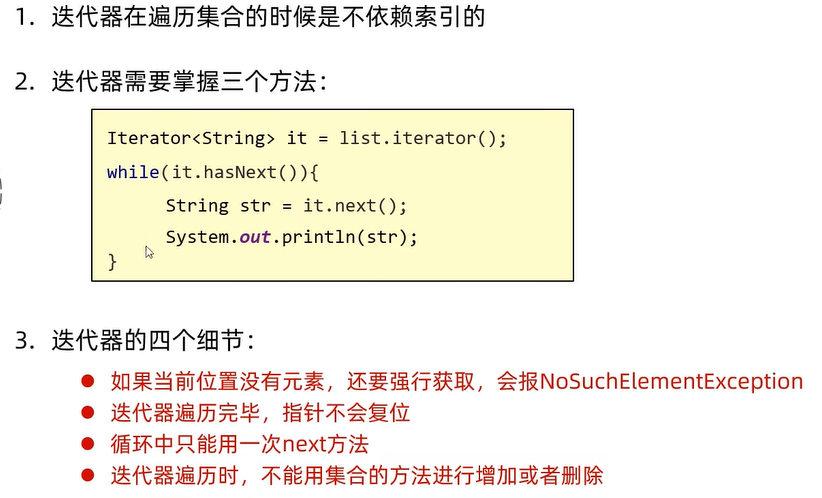 1.迭代器在遍历集合的时候是不依赖索引的

2.迭代器需要掌握三个方法:

Iterator<String> it = list.iterator();
while(it.hasNext()){
    String str = it.next();
    System.out.println(str);
}

3.迭代器的四个细节:

• 如果当前位置没有元素,还要强行获取,会报NoSuchElementException
• 迭代器遍历完毕,指针不会复位
• 循环中只能用一次next方法
• 迭代器遍历时,不能用集合的方法进行增加或者删除